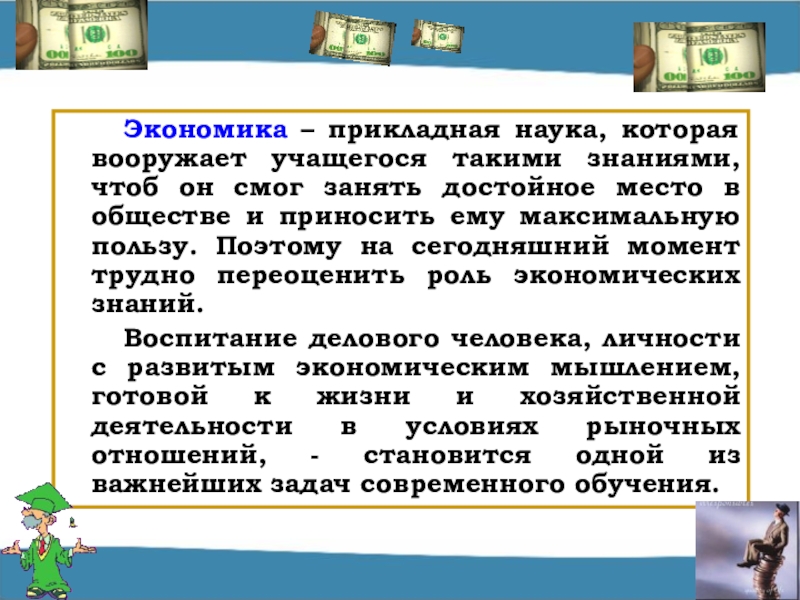 Экономика – прикладная наука, которая вооружает учащегося такими знаниями, чтоб он смог занять достойное место в обществе и приносить ему максимальную пользу. Поэтому на сегодняшний момент трудно переоценить роль экономических знаний.

Воспитание делового человека, личности с развитым экономическим мышлением, готовой к жизни и хозяйственной деятельности в условиях рыночных отношений, - становится одной из важнейших задач современного обучения.